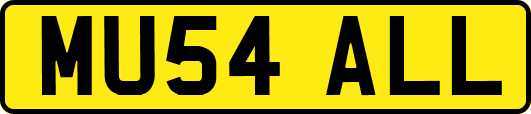 MU54 ALL